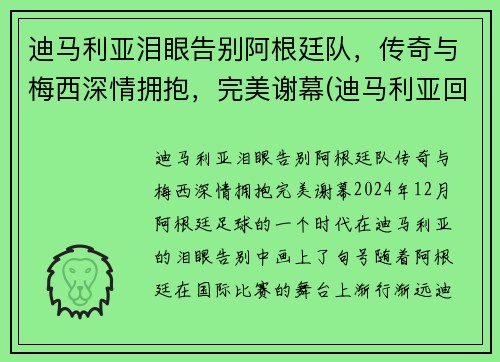 迪马利亚泪眼告别阿根廷队，传奇与梅西深情拥抱，完美谢幕(迪马利亚回

迪马利亚泪眼告别阿根廷队传奇与梅西深情拥抱完美谢幕2024年12月阿根廷足球的一个时代在迪马利亚的泪眼告别中画上了句号随着阿根廷在国际比赛的舞台上渐行渐远迪